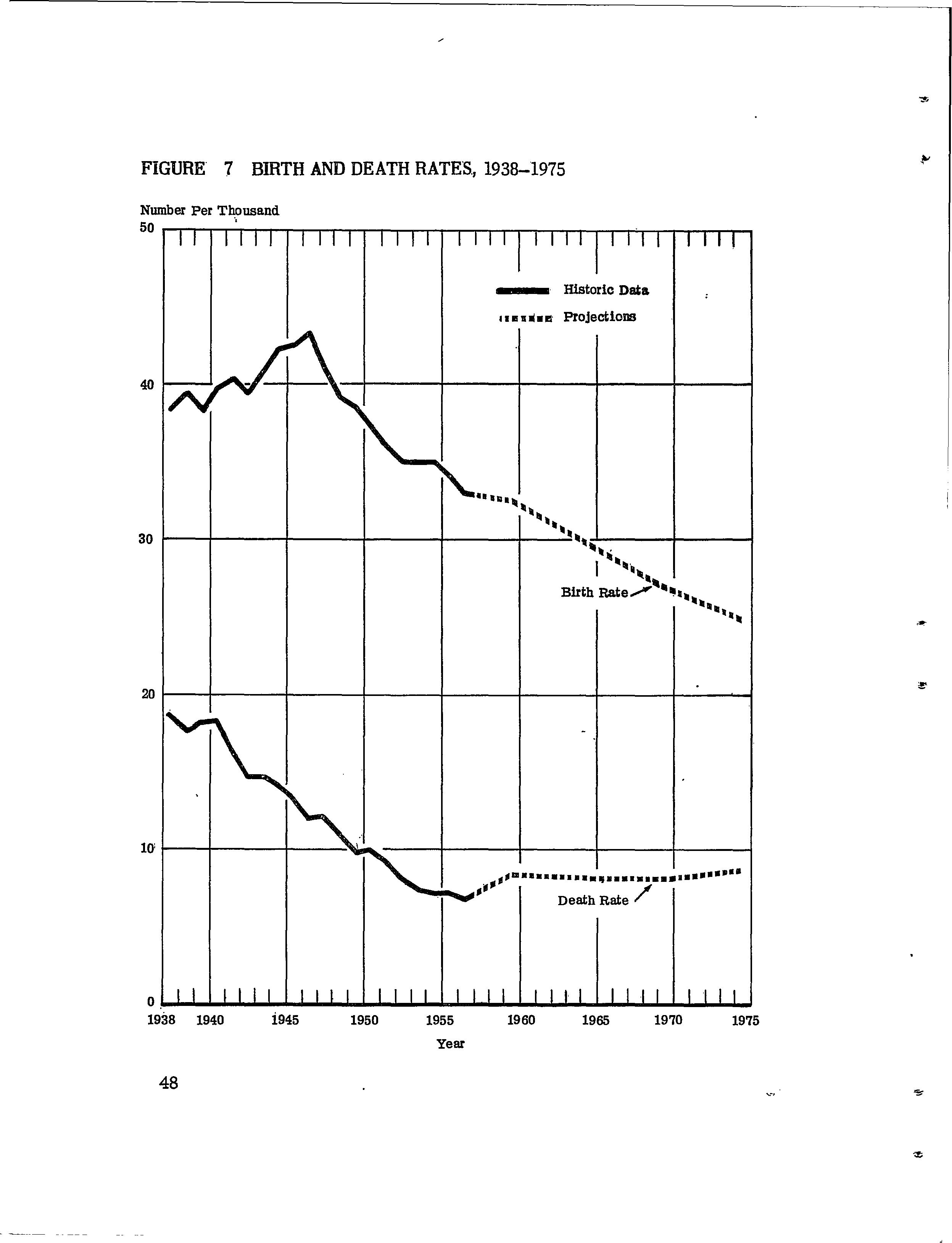 FIGURE 7 BIRTH AND DEATH RATES, 1938–1975

Number Per Thousand

50

40

30

20

10

0

Historic Data

Projections

Birth Rate

Death Rate

1938 1940 1945 1950 1955 1960 1965 1970 1975

Year

48